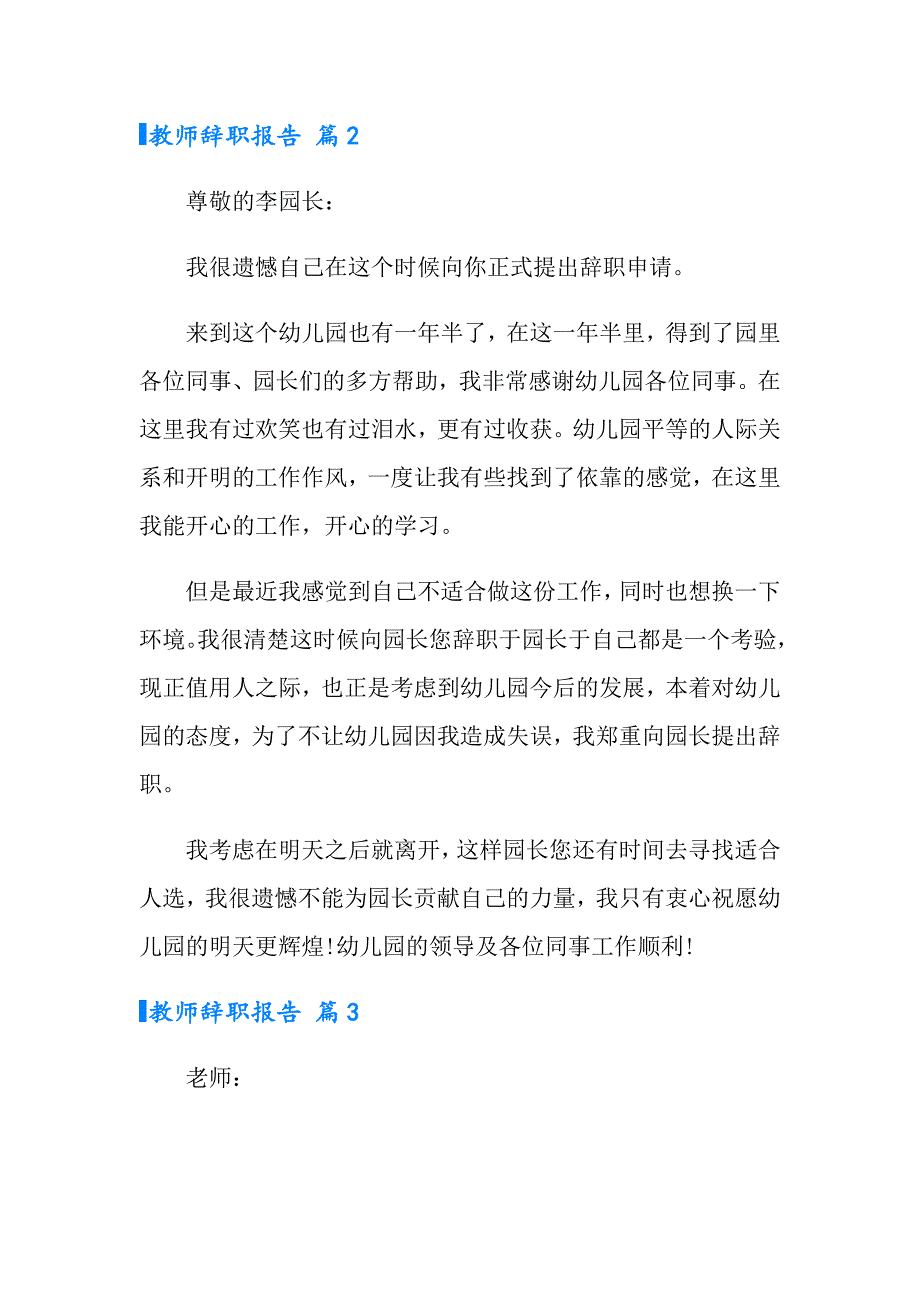 教师辞职报告 篇2

尊敬的李园长：

我很遗憾自己在这个时候向你正式提出辞职申请。

来到这个幼儿园也有一年半了，在这一年半里，得到了园里各位同事、园长们的多方帮助，我非常感谢幼儿园各位同事。在这里我有过欢笑也有过泪水，更有过收获。幼儿园平等的人际关系和开明的工作作风，一度让我有些找到了依靠的感觉，在这里我能开心的工作，开心的学习。

但是最近我感觉到自己不适合做这份工作，同时也想换一下环境。我很清楚这时候向园长您辞职于园长于自己都是一个考验，现正值用人之际，也正是考虑到幼儿园今后的发展，本着对幼儿园的态度，为了不让幼儿园因我造成失误，我郑重向园长提出辞职。

我考虑在明天之后就离开，这样园长您还有时间去寻找适合人选，我很遗憾不能为园长贡献自己的力量，我只有衷心祝愿幼儿园的明天更辉煌!幼儿园的领导及各位同事工作顺利!

教师辞职报告 篇3

老师：